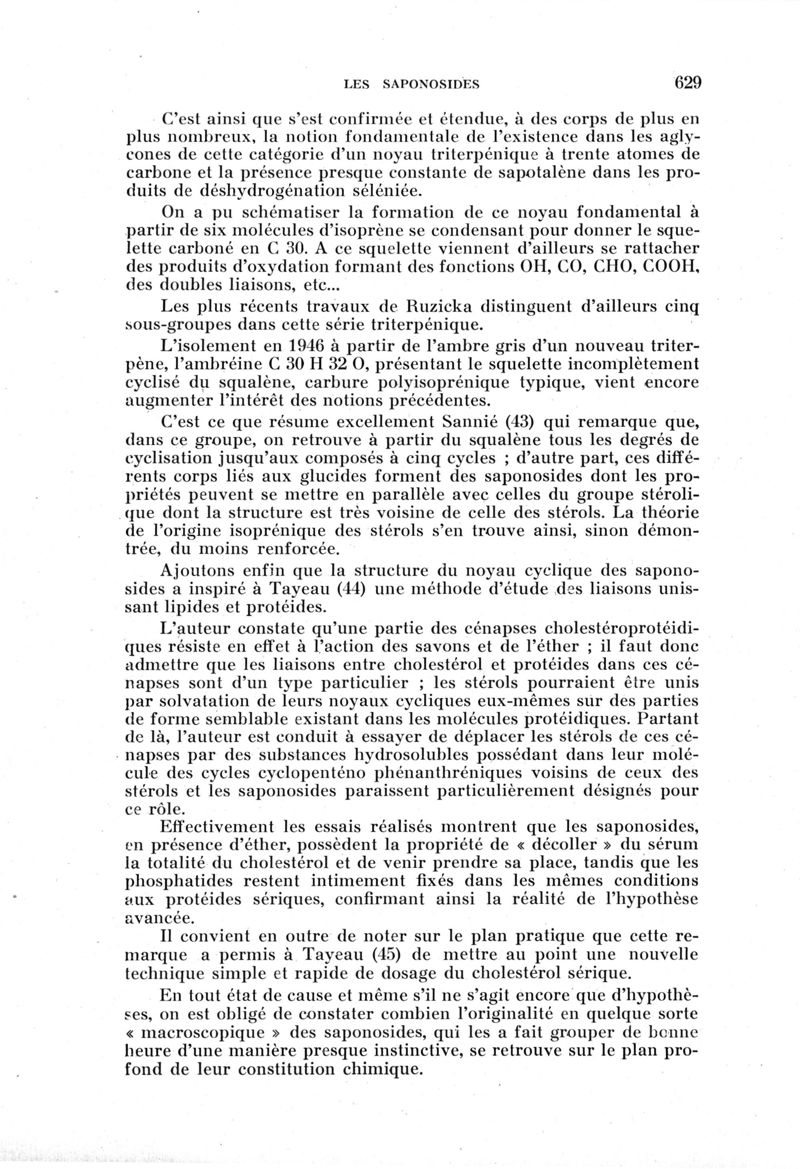 LES SAPONOSIDES 629

C'est ainsi que s'est confirmée et étendue, à des corps de plus en plus nombreux, la notion fondamentale de l'existence dans les aglycones de cette catégorie d'un noyau triterpénique à trente atomes de carbone et la présence presque constante de sapotalène dans les produits de déshydrogénation séléniée.

On a pu schématiser la formation de ce noyau fondamental à partir de six molécules d'isoprène se condensant pour donner le squelette carboné en C 30. A ce squelette viennent d'ailleurs se rattacher des produits d'oxydation formant des fonctions OH, CO, CHO, COOH, des doubles liaisons, etc...

Les plus récents travaux de Ruzicka distinguent d'ailleurs cinq sous-groupes dans cette série triterpénique.

L'isolement en 1946 à partir de l'ambre gris d'un nouveau triterpène, l'ambréine C 30 H 32 O, présentant le squelette incomplètement cyclisé du squalène, carbure polyisoprénique typique, vient encore augmenter l'intérêt des notions précédentes.

C'est ce que résume excellement Sannié (43) qui remarque que, dans ce groupe, on retrouve à partir du squalène tous les degrés de cyclisation jusqu'aux composés à cinq cycles ; d'autre part, ces différents corps liés aux glucides forment des saponosides dont les propriétés peuvent se mettre en parallèle avec celles du groupe stérolique dont la structure est très voisine de celle des stérols. La théorie de l'origine isoprénique des stérols s'en trouve ainsi, sinon démontrée, du moins renforcée.

Ajoutons enfin que la structure du noyau cyclique des saponosides a inspiré à Tayeau (44) une méthode d'étude des liaisons unissant lipides et protéides.

L'auteur constate qu'une partie des cénapses cholestéroprotéidiques résiste en effet à l'action des savons et de l'éther ; il faut donc admettre que les liaisons entre cholestérol et protéides dans ces cénapses sont d'un type particulier ; les stérols pourraient être unis par solvatation de leurs noyaux cycliques eux-mêmes sur des parties de forme semblable existant dans les molécules protéidiques. Partant de là, l'auteur est conduit à essayer de déplacer les stérols de ces cénapses par des substances hydrosolubles possédant dans leur molécule des cycles cyclopenténo phénanthréniques voisins de ceux des stérols et les saponosides paraissent particulièrement désignés pour ce rôle.

Effectivement les essais réalisés montrent que les saponosides, en présence d'éther, possèdent la propriété de « décoller » du sérum la totalité du cholestérol et de venir prendre sa place, tandis que les phosphatides restent intimement fixés dans les mêmes conditions aux protéides sériques, confirmant ainsi la réalité de l'hypothèse avancée.

Il convient en outre de noter sur le plan pratique que cette remarque a permis à Tayeau (45) de mettre au point une nouvelle technique simple et rapide de dosage du cholestérol sérique.

En tout état de cause et même s'il ne s'agit encore que d'hypothèses, on est obligé de constater combien l'originalité en quelque sorte « macroscopique » des saponosides, qui les a fait grouper de bonne heure d'une manière presque instinctive, se retrouve sur le plan profond de leur constitution chimique.